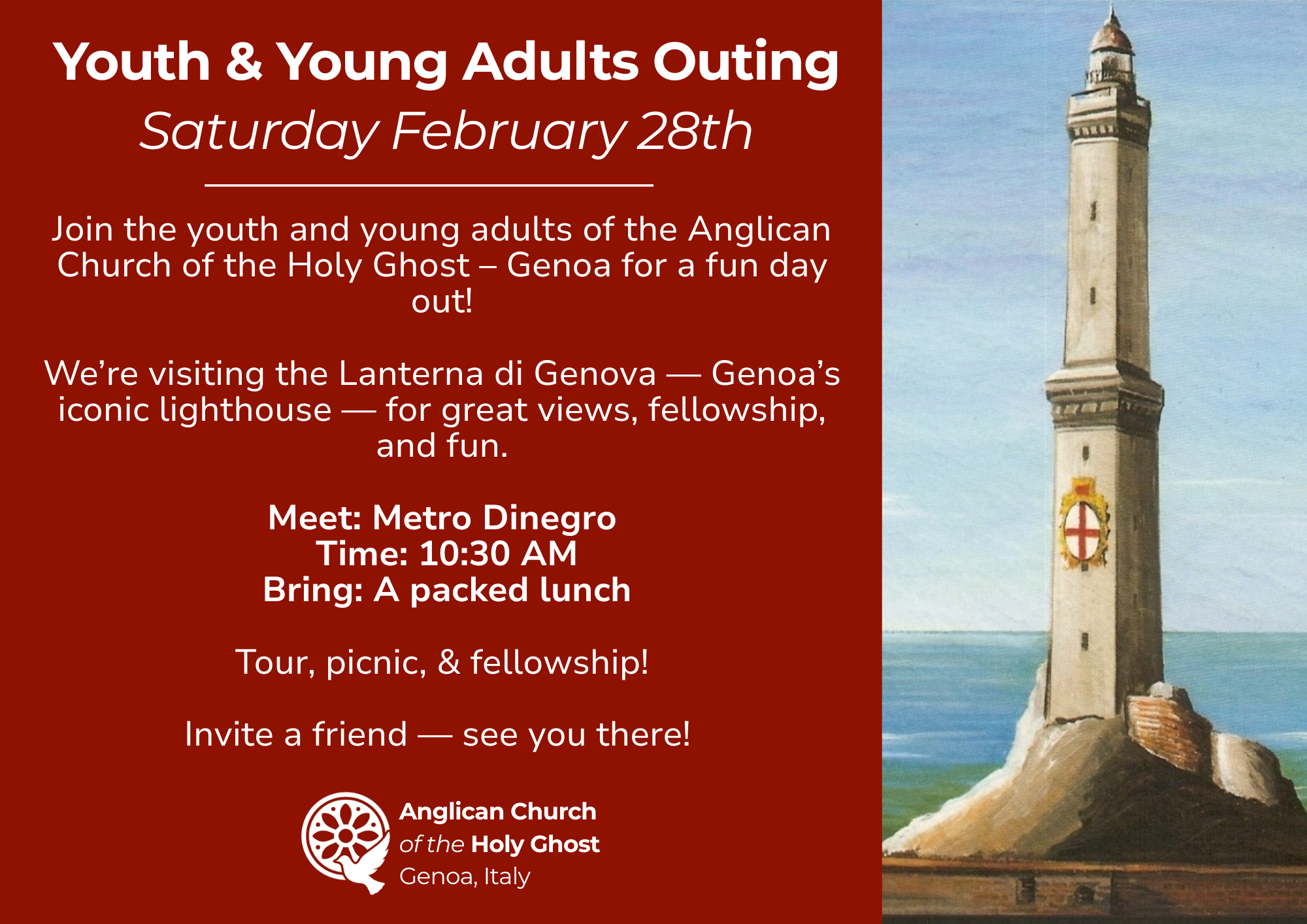 Youth & Young Adults Outing
Saturday February 28th

Join the youth and young adults of the Anglican Church of the Holy Ghost – Genoa for a fun day out!

We're visiting the Lanterna di Genova — Genoa's iconic lighthouse — for great views, fellowship, and fun.

Meet: Metro Dinegro
Time: 10:30 AM
Bring: A packed lunch

Tour, picnic, & fellowship!

Invite a friend — see you there!

Anglican Church
of the Holy Ghost
Genoa, Italy